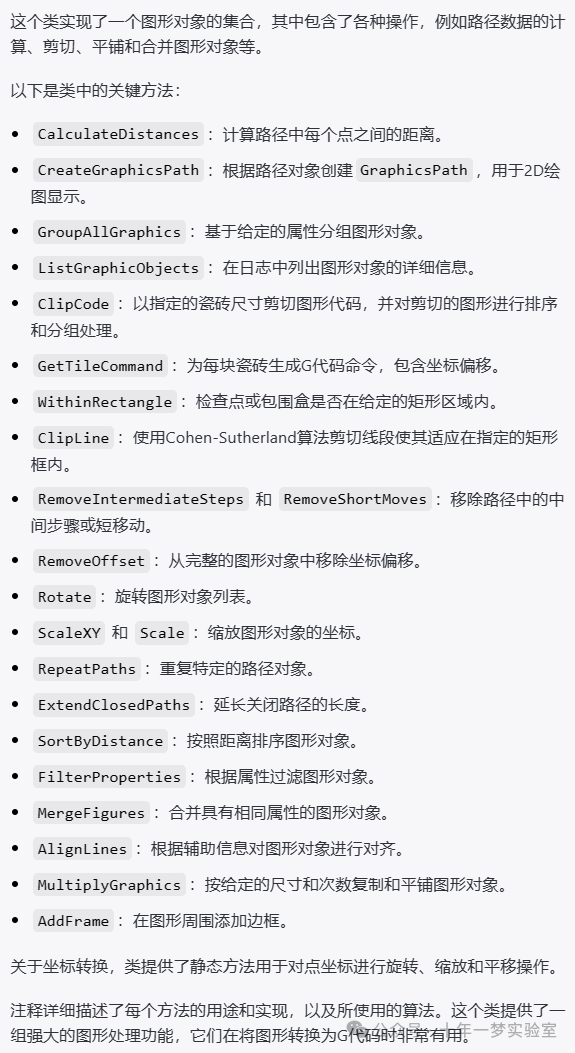 这个类实现了一个图形对象的集合，其中包含了各种操作，例如路径数据的计算、剪切、平铺和合并图形对象等。

以下是类中的关键方法：

- CalculateDistances：计算路径中每个点之间的距离。
- CreateGraphicsPath：根据路径对象创建 GraphicsPath，用于2D绘图显示。
- GroupAllGraphics：基于给定的属性分组图形对象。
- ListGraphicObjects：在日志中列出图形对象的详细信息。
- ClipCode：以指定的瓷砖尺寸剪切图形代码，并对剪切的图形进行排序和分组处理。
- GetTileCommand：为每块瓷砖生成G代码命令，包含坐标偏移。
- WithinRectangle：检查点或包围盒是否在给定的矩形区域内。
- ClipLine：使用Cohen-Sutherland算法剪切线段使其适应在指定的矩形框内。
- RemoveIntermediateSteps 和 RemoveShortMoves：移除路径中的中间步骤或短移动。
- RemoveOffset：从完整的图形对象中移除坐标偏移。
- Rotate：旋转图形对象列表。
- ScaleXY 和 Scale：缩放图形对象的坐标。
- RepeatPaths：重复特定的路径对象。
- ExtendClosedPaths：延长关闭路径的长度。
- SortByDistance：按照距离排序图形对象。
- FilterProperties：根据属性过滤图形对象。
- MergeFigures：合并具有相同属性的图形对象。
- AlignLines：根据辅助信息对图形对象进行对齐。
- MultiplyGraphics：按给定的尺寸和次数复制和平铺图形对象。
- AddFrame：在图形周围添加边框。

关于坐标转换，类提供了静态方法用于对点坐标进行旋转、缩放和平移操作。

注释详细描述了每个方法的用途和实现，以及所使用的算法。这个类提供了一组强大的图形处理功能，它们在将图形转换为G代码时非常有用。

公众号 · 十年一梦实验室